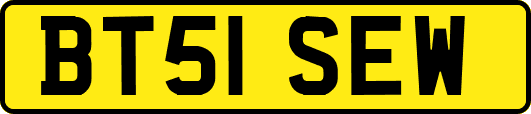 BT51 SEW